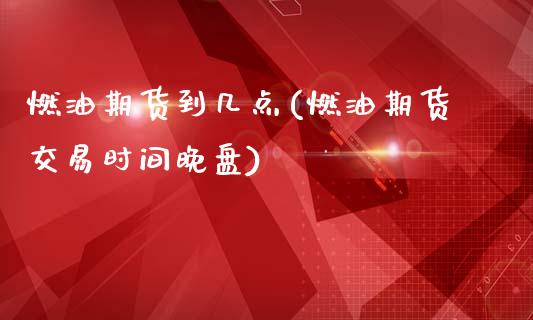 燃油期货到几点(燃油期货交易时间晚盘)